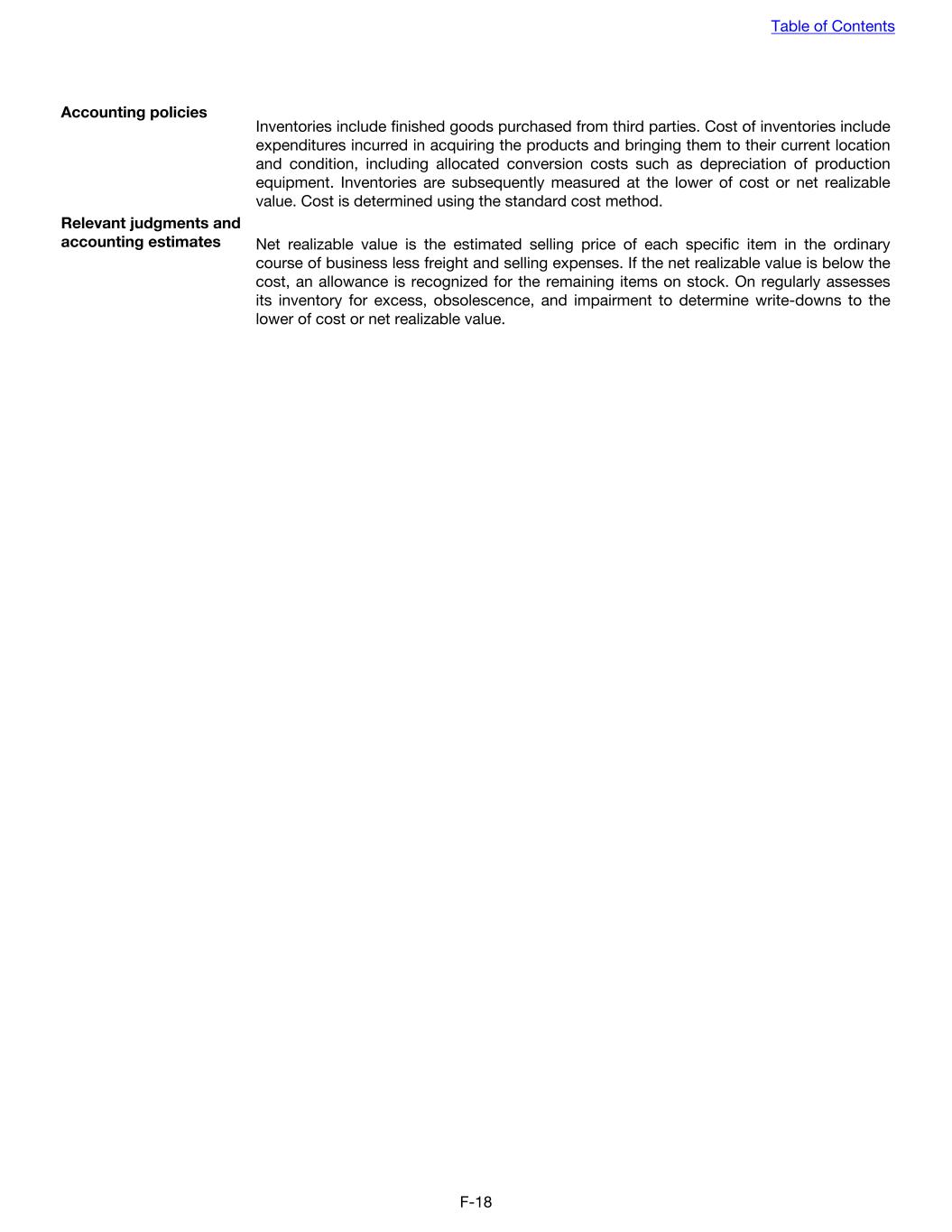 Table of Contents

Accounting policies

Inventories include finished goods purchased from third parties. Cost of inventories include expenditures incurred in acquiring the products and bringing them to their current location and condition, including allocated conversion costs such as depreciation of production equipment. Inventories are subsequently measured at the lower of cost or net realizable value. Cost is determined using the standard cost method.

Relevant judgments and accounting estimates

Net realizable value is the estimated selling price of each specific item in the ordinary course of business less freight and selling expenses. If the net realizable value is below the cost, an allowance is recognized for the remaining items on stock. On regularly assesses its inventory for excess, obsolescence, and impairment to determine write-downs to the lower of cost or net realizable value.

F-18